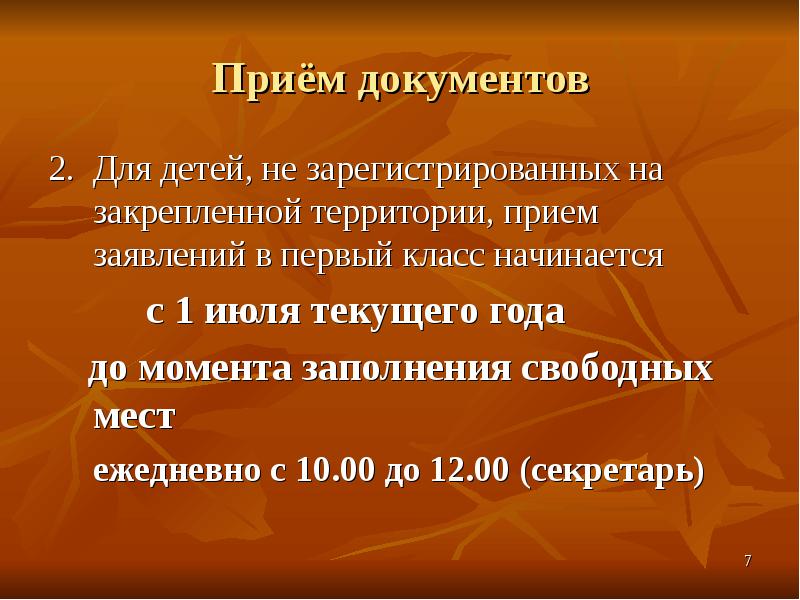 Приём документов

2. Для детей, не зарегистрированных на закрепленной территории, прием заявлений в первый класс начинается

с 1 июля текущего года

до момента заполнения свободных мест

ежедневно с 10.00 до 12.00 (секретарь)

7